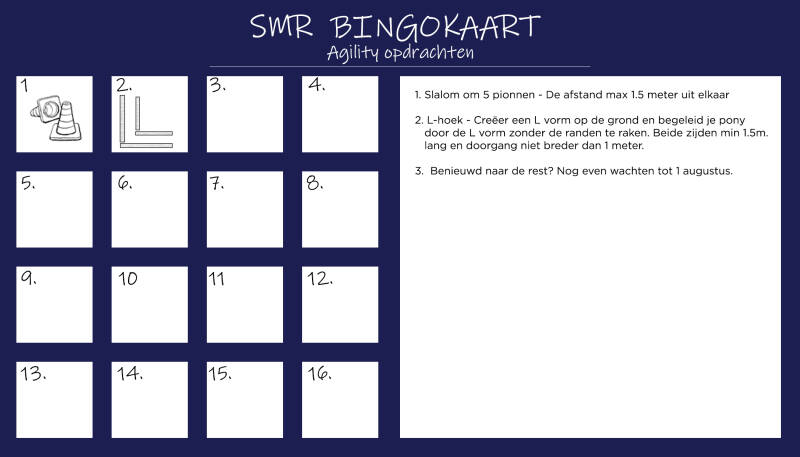 SMR BINGOKAART
Agility opdrachten

1

2.

3.

4.

5.

6.

7.

8.

9.

10

11

12.

13.

14.

15.

16.

1. Slalom om 5 pionnen - De afstand max 1.5 meter uit elkaar

2. L-hoek - Creëer een L vorm op de grond en begeleid je pony door de L vorm zonder de randen te raken. Beide zijden min 1.5m. lang en doorgang niet breder dan 1 meter.

3. Benieuwd naar de rest? Nog even wachten tot 1 augustus.